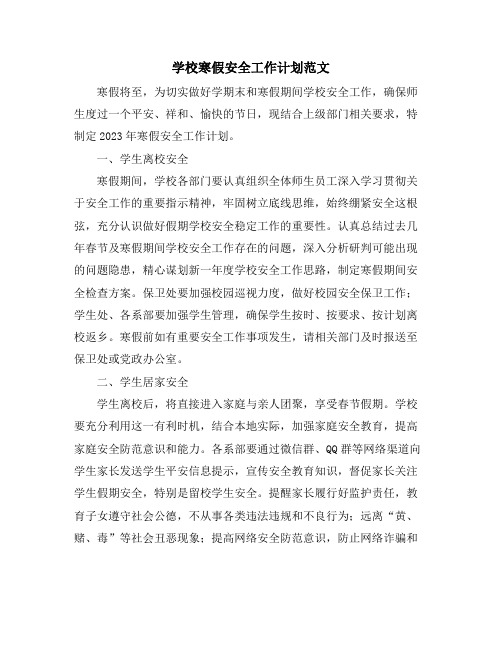 学校寒假安全工作计划范文

寒假将至，为切实做好学期末和寒假期间学校安全工作，确保师生度过一个平安、祥和、愉快的节日，现结合上级部门相关要求，特制定2023年寒假安全工作计划。

一、学生离校安全

寒假期间，学校各部门要认真组织全体师生员工深入学习贯彻关于安全工作的重要指示精神，牢固树立底线思维，始终绷紧安全这根弦，充分认识做好假期学校安全稳定工作的重要性。认真总结过去几年春节及寒假期间学校安全工作存在的问题，深入分析研判可能出现的问题隐患，精心谋划新一年度学校安全工作思路，制定寒假期间安全检查方案。保卫处要加强校园巡视力度，做好校园安全保卫工作；学生处、各系部要加强学生管理，确保学生按时、按要求、按计划离校返乡。寒假前如有重要安全工作事项发生，请相关部门及时报送至保卫处或党政办公室。

二、学生居家安全

学生离校后，将直接进入家庭与亲人团聚，享受春节假期。学校要充分利用这一有利时机，结合本地实际，加强家庭安全教育，提高家庭安全防范意识和能力。各系部要通过微信群、QQ群等网络渠道向学生家长发送学生平安信息提示，宣传安全教育知识，督促家长关注学生假期安全，特别是留校学生安全。提醒家长履行好监护责任，教育子女遵守社会公德，不从事各类违法违规和不良行为；远离“黄、赌、毒”等社会丑恶现象；提高网络安全防范意识，防止网络诈骗和